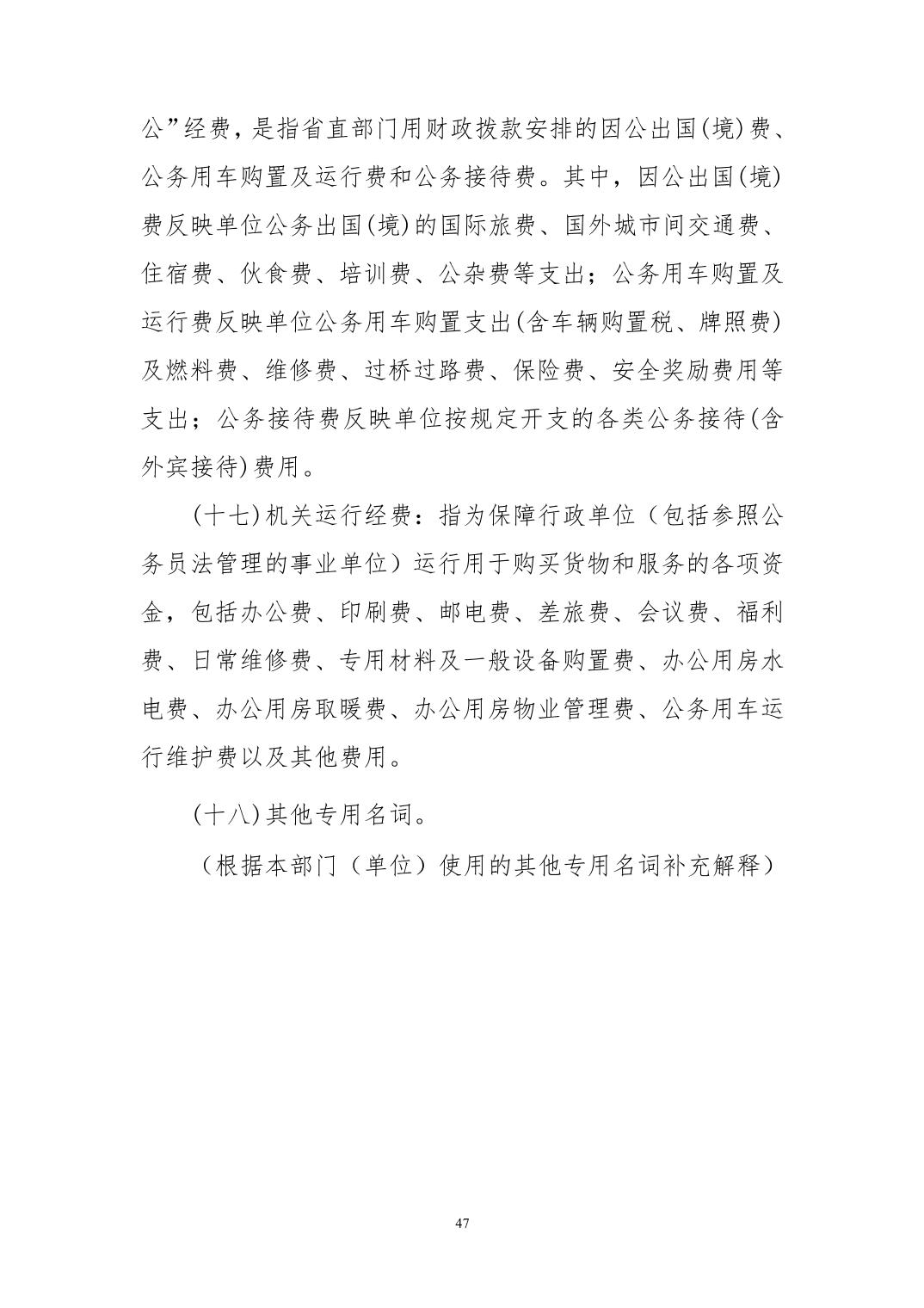 公”经费，是指省直部门用财政拨款安排的因公出国(境)费、公务用车购置及运行费和公务接待费。其中，因公出国(境)费反映单位公务出国(境)的国际旅费、国外城市间交通费、住宿费、伙食费、培训费、公杂费等支出；公务用车购置及运行费反映单位公务用车购置支出(含车辆购置税、牌照费)及燃料费、维修费、过桥过路费、保险费、安全奖励费用等支出；公务接待费反映单位按规定开支的各类公务接待(含外宾接待)费用。

(十七)机关运行经费：指为保障行政单位（包括参照公务员法管理的事业单位）运行用于购买货物和服务的各项资金，包括办公费、印刷费、邮电费、差旅费、会议费、福利费、日常维修费、专用材料及一般设备购置费、办公用房水电费、办公用房取暖费、办公用房物业管理费、公务用车运行维护费以及其他费用。

(十八)其他专用名词。

（根据本部门（单位）使用的其他专用名词补充解释）

47